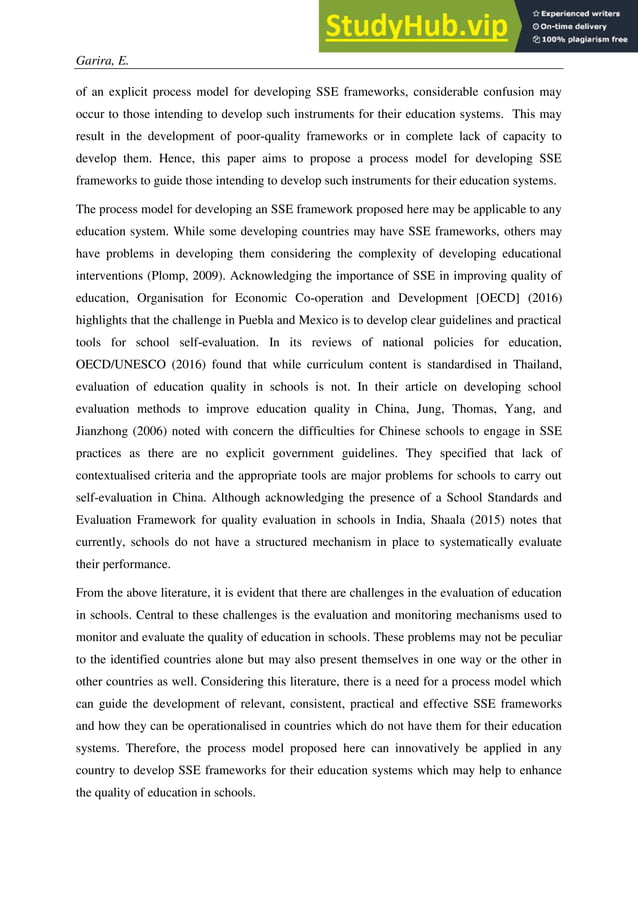 StudyHub.vip
Experienced writers
On-time delivery
100% plagiarism free

Garira, E.

of an explicit process model for developing SSE frameworks, considerable confusion may occur to those intending to develop such instruments for their education systems. This may result in the development of poor-quality frameworks or in complete lack of capacity to develop them. Hence, this paper aims to propose a process model for developing SSE frameworks to guide those intending to develop such instruments for their education systems.

The process model for developing an SSE framework proposed here may be applicable to any education system. While some developing countries may have SSE frameworks, others may have problems in developing them considering the complexity of developing educational interventions (Plomp, 2009). Acknowledging the importance of SSE in improving quality of education, Organisation for Economic Co-operation and Development [OECD] (2016) highlights that the challenge in Puebla and Mexico is to develop clear guidelines and practical tools for school self-evaluation. In its reviews of national policies for education, OECD/UNESCO (2016) found that while curriculum content is standardised in Thailand, evaluation of education quality in schools is not. In their article on developing school evaluation methods to improve education quality in China, Jung, Thomas, Yang, and Jianzhong (2006) noted with concern the difficulties for Chinese schools to engage in SSE practices as there are no explicit government guidelines. They specified that lack of contextualised criteria and the appropriate tools are major problems for schools to carry out self-evaluation in China. Although acknowledging the presence of a School Standards and Evaluation Framework for quality evaluation in schools in India, Shaala (2015) notes that currently, schools do not have a structured mechanism in place to systematically evaluate their performance.

From the above literature, it is evident that there are challenges in the evaluation of education in schools. Central to these challenges is the evaluation and monitoring mechanisms used to monitor and evaluate the quality of education in schools. These problems may not be peculiar to the identified countries alone but may also present themselves in one way or the other in other countries as well. Considering this literature, there is a need for a process model which can guide the development of relevant, consistent, practical and effective SSE frameworks and how they can be operationalised in countries which do not have them for their education systems. Therefore, the process model proposed here can innovatively be applied in any country to develop SSE frameworks for their education systems which may help to enhance the quality of education in schools.